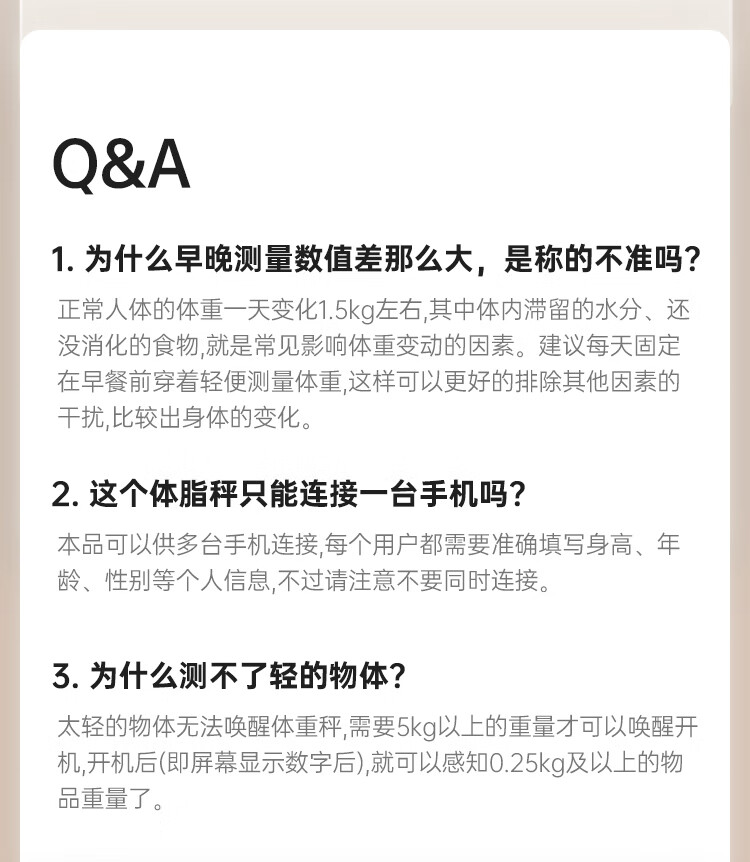 Q&A

1.为什么早晚测量数值差那么大，是称的不准吗?

正常人体的体重一天变化1.5kg左右,其中体内滞留的水分、还没消化的食物,就是常见影响体重变动的因素。建议每天固定在早餐前穿着轻便测量体重,这样可以更好的排除其他因素的干扰,比较出身体的变化。

2.这个体脂秤只能连接一台手机吗?

本品可以供多台手机连接,每个用户都需要准确填写身高、年龄、性别等个人信息,不过请注意不要同时连接。

3.为什么测不了轻的物体?

太轻的物体无法唤醒体重秤,需要5kg以上的重量才可以唤醒开机,开机后(即屏幕显示数字后),就可以感知0.25kg及以上的物品重量了。